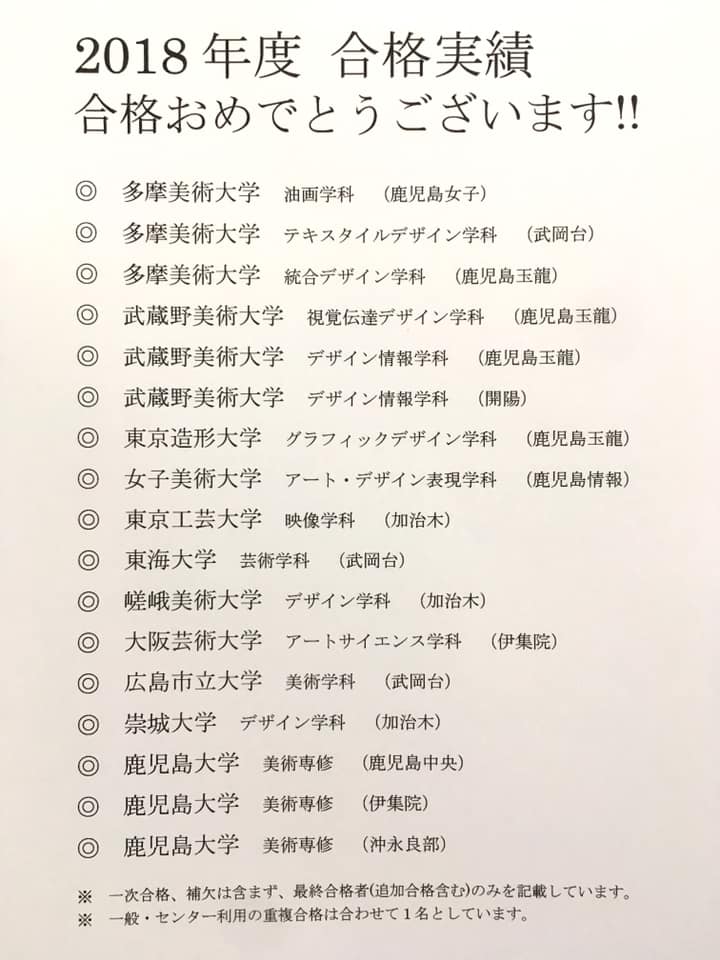 2018 年度 合格実績
合格おめでとうございます!!

◎ 多摩美術大学 油画学科 (鹿児島女子)
◎ 多摩美術大学 テキスタイルデザイン学科 (武岡台)
◎ 多摩美術大学 統合デザイン学科 (鹿児島玉龍)
◎ 武蔵野美術大学 視覚伝達デザイン学科 (鹿児島玉龍)
◎ 武蔵野美術大学 デザイン情報学科 (鹿児島玉龍)
◎ 武蔵野美術大学 デザイン情報学科 (開陽)
◎ 東京造形大学 グラフィックデザイン学科 (鹿児島玉龍)
◎ 女子美術大学 アート・デザイン表現学科 (鹿児島情報)
◎ 東京工芸大学 映像学科 (加治木)
◎ 東海大学 芸術学科 (武岡台)
◎ 嵯峨美術大学 デザイン学科 (加治木)
◎ 大阪芸術大学 アートサイエンス学科 (伊集院)
◎ 広島市立大学 美術学科 (武岡台)
◎ 崇城大学 デザイン学科 (加治木)
◎ 鹿児島大学 美術専修 (鹿児島中央)
◎ 鹿児島大学 美術専修 (伊集院)
◎ 鹿児島大学 美術専修 (沖永良部)

※ 一次合格、補欠は含まず、最終合格者(追加合格含む)のみを記載しています。
※ 一般・センター利用の重複合格は合わせて1名としています。